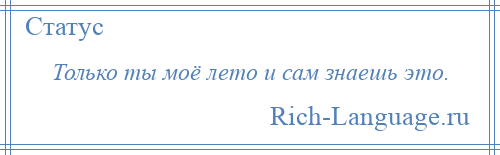 Статус

Только ты моё лето и сам знаешь это.

Rich-Language.ru